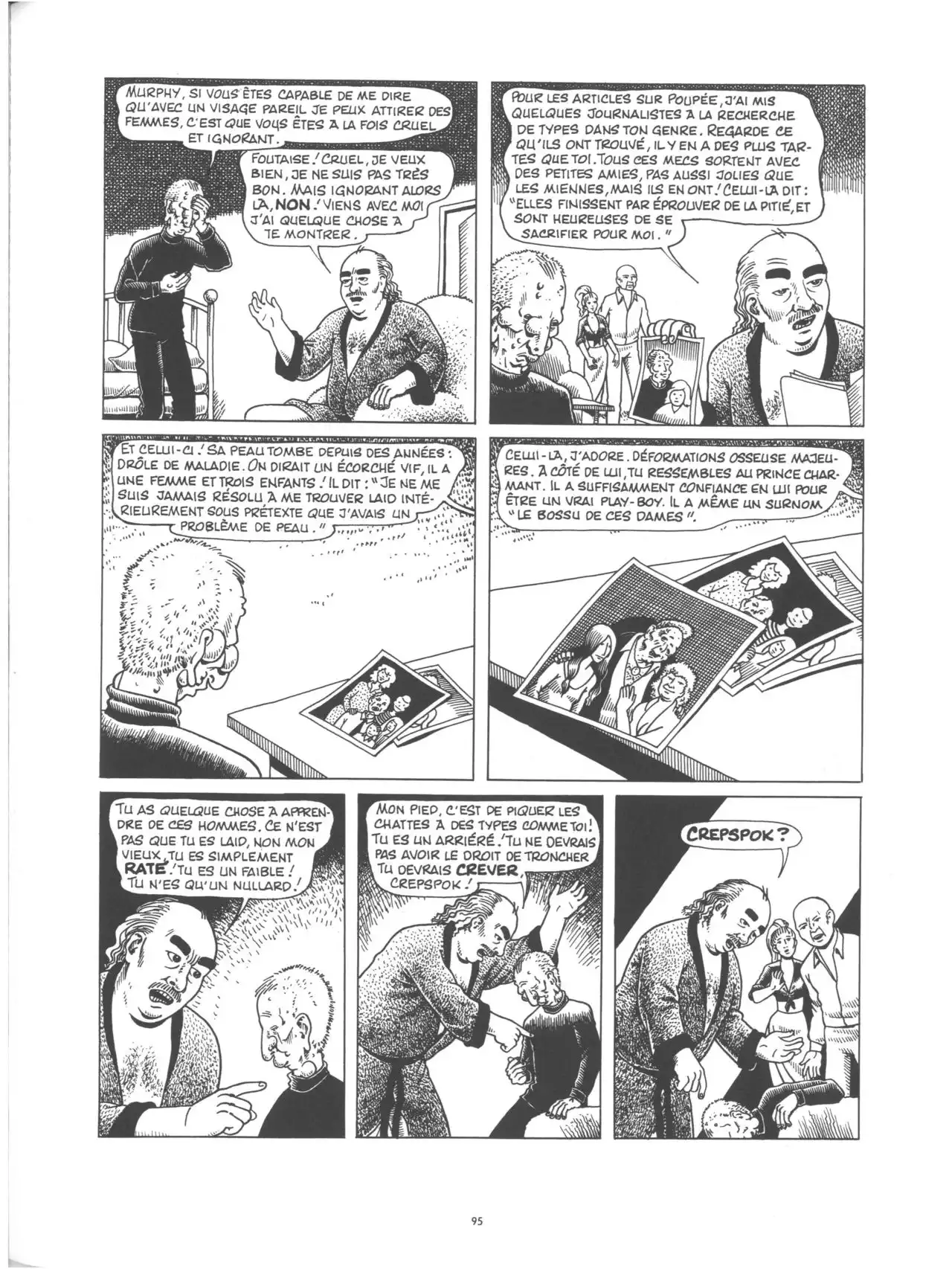 MURPHY, SI VOUS ÊTES CAPABLE DE ME DIRE QU'AVEC UN VISAGE PAREIL JE PEUX ATTIRER DES FEMMES, C'EST QUE VOUS ÊTES À LA FOIS CRUEL ET IGNORANT.

FOUTAISE ! CRUEL, JE VEUX BIEN, JE NE SUIS PAS TRÈS BON. MAIS IGNORANT ALORS LÀ, NON ! VIENS AVEC MOI J'AI QUELQUE CHOSE À TE MONTRER.

POUR LES ARTICLES SUR POUPÉE, J'AI MIS QUELQUES JOURNALISTES À LA RECHERCHE DE TYPES DANS TON GENRE. REGARDE CE QU'ILS ONT TROUVÉ, IL Y EN A DES PLUS TARTES QUE TOI. TOUS CES MECS SORTENT AVEC DES PETITES AMIES, PAS AUSSI JOLIES QUE LES MIENNES, MAIS ILS EN ONT ! CELUI-LÀ DIT : "ELLES FINISSENT PAR ÉPROUVER DE LA PITIÉ, ET SONT HEUREUSES DE SE SACRIFIER POUR MOI."

ET CELUI-CI ! SA PEAU TOMBE DEPUIS DES ANNÉES : DRÔLE DE MALADIE. ON DIRAIT UN ÉCORCHÉ VIF, IL A UNE FEMME ET TROIS ENFANTS ! IL DIT : "JE NE ME SUIS JAMAIS RÉSOLU À ME TROUVER LAID INTÉRIEUREMENT SOUS PRÉTEXTE QUE J'AVAIS UN PROBLÈME DE PEAU."

CELUI-LÀ, J'ADORE. DÉFORMATIONS OSSEUSE MAJEURES. À CÔTÉ DE LUI, TU RESSEMBLES AU PRINCE CHARMANT. IL A SUFFISAMMENT CONFIANCE EN LUI POUR ÊTRE UN VRAI PLAY-BOY. IL A MÊME UN SURNOM "LE BOSSU DE CES DAMES".

TU AS QUELQUE CHOSE À APPRENDRE DE CES HOMMES. CE N'EST PAS QUE TU ES LAID, NON MON VIEUX, TU ES SIMPLEMENT RATÉ ! TU ES UN FAIBLE ! TU N'ES QU'UN NULLARD !

MON PIED, C'EST DE PIQUER LES CHATTES À DES TYPES COMME TOI ! TU ES UN ARRIÉRÉ ! TU NE DEVRAIS PAS AVOIR LE DROIT DE TRONCHER TU DEVRAIS CREVER, CREPSPOK !

CREPSPOK ?

95